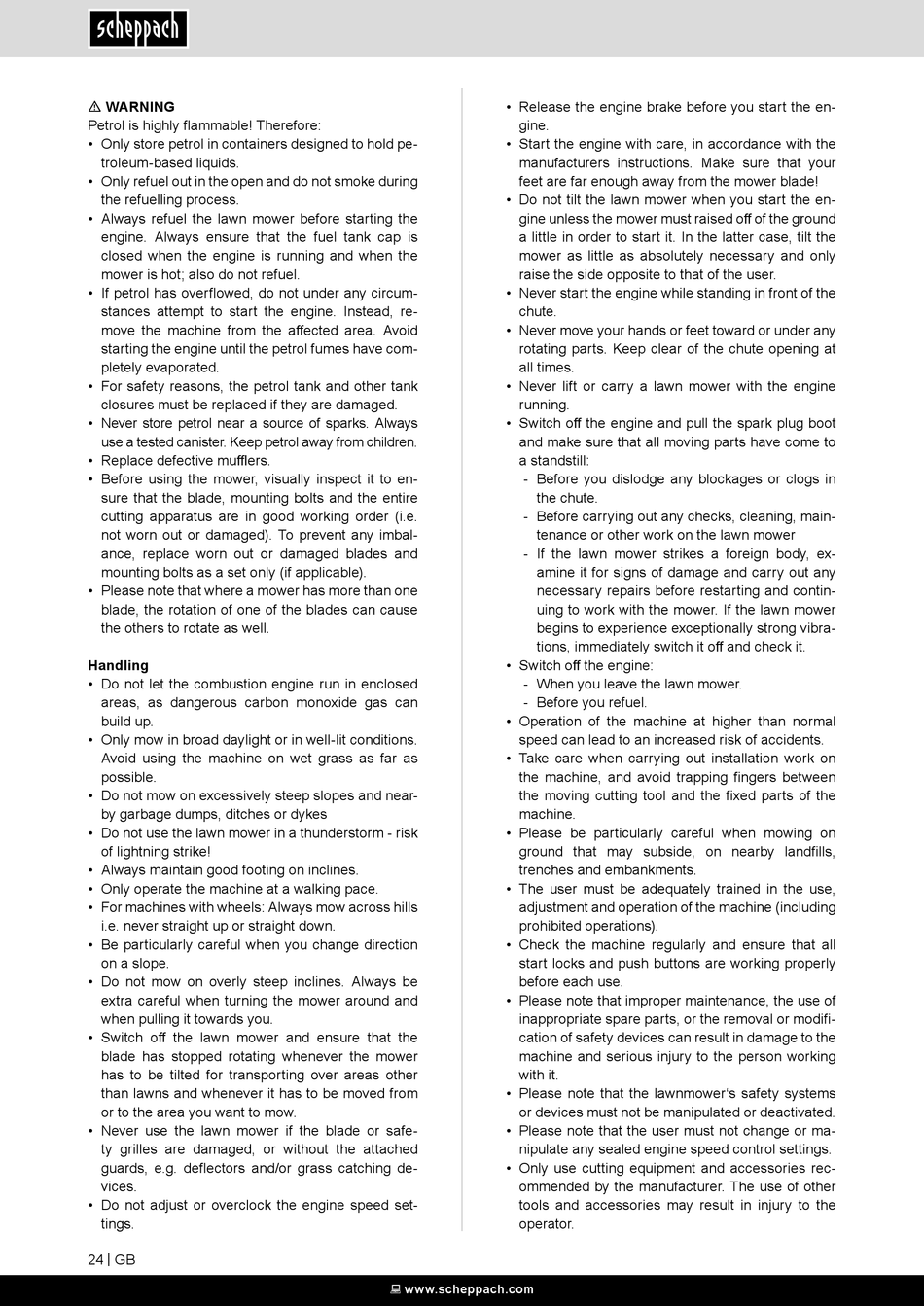 scheppach

⚠ WARNING
Petrol is highly flammable! Therefore:
• Only store petrol in containers designed to hold petroleum-based liquids.
• Only refuel out in the open and do not smoke during the refuelling process.
• Always refuel the lawn mower before starting the engine. Always ensure that the fuel tank cap is closed when the engine is running and when the mower is hot; also do not refuel.
• If petrol has overflowed, do not under any circumstances attempt to start the engine. Instead, remove the machine from the affected area. Avoid starting the engine until the petrol fumes have completely evaporated.
• For safety reasons, the petrol tank and other tank closures must be replaced if they are damaged.
• Never store petrol near a source of sparks. Always use a tested canister. Keep petrol away from children.
• Replace defective mufflers.
• Before using the mower, visually inspect it to ensure that the blade, mounting bolts and the entire cutting apparatus are in good working order (i.e. not worn out or damaged). To prevent any imbalance, replace worn out or damaged blades and mounting bolts as a set only (if applicable).
• Please note that where a mower has more than one blade, the rotation of one of the blades can cause the others to rotate as well.

Handling
• Do not let the combustion engine run in enclosed areas, as dangerous carbon monoxide gas can build up.
• Only mow in broad daylight or in well-lit conditions. Avoid using the machine on wet grass as far as possible.
• Do not mow on excessively steep slopes and nearby garbage dumps, ditches or dykes
• Do not use the lawn mower in a thunderstorm - risk of lightning strike!
• Always maintain good footing on inclines.
• Only operate the machine at a walking pace.
• For machines with wheels: Always mow across hills i.e. never straight up or straight down.
• Be particularly careful when you change direction on a slope.
• Do not mow on overly steep inclines. Always be extra careful when turning the mower around and when pulling it towards you.
• Switch off the lawn mower and ensure that the blade has stopped rotating whenever the mower has to be tilted for transporting over areas other than lawns and whenever it has to be moved from or to the area you want to mow.
• Never use the lawn mower if the blade or safety grilles are damaged, or without the attached guards, e.g. deflectors and/or grass catching devices.
• Do not adjust or overclock the engine speed settings.

• Release the engine brake before you start the engine.
• Start the engine with care, in accordance with the manufacturers instructions. Make sure that your feet are far enough away from the mower blade!
• Do not tilt the lawn mower when you start the engine unless the mower must raised off of the ground a little in order to start it. In the latter case, tilt the mower as little as absolutely necessary and only raise the side opposite to that of the user.
• Never start the engine while standing in front of the chute.
• Never move your hands or feet toward or under any rotating parts. Keep clear of the chute opening at all times.
• Never lift or carry a lawn mower with the engine running.
• Switch off the engine and pull the spark plug boot and make sure that all moving parts have come to a standstill:
- Before you dislodge any blockages or clogs in the chute.
- Before carrying out any checks, cleaning, maintenance or other work on the lawn mower
- If the lawn mower strikes a foreign body, examine it for signs of damage and carry out any necessary repairs before restarting and continuing to work with the mower. If the lawn mower begins to experience exceptionally strong vibrations, immediately switch it off and check it.
• Switch off the engine:
- When you leave the lawn mower.
- Before you refuel.
• Operation of the machine at higher than normal speed can lead to an increased risk of accidents.
• Take care when carrying out installation work on the machine, and avoid trapping fingers between the moving cutting tool and the fixed parts of the machine.
• Please be particularly careful when mowing on ground that may subside, on nearby landfills, trenches and embankments.
• The user must be adequately trained in the use, adjustment and operation of the machine (including prohibited operations).
• Check the machine regularly and ensure that all start locks and push buttons are working properly before each use.
• Please note that improper maintenance, the use of inappropriate spare parts, or the removal or modification of safety devices can result in damage to the machine and serious injury to the person working with it.
• Please note that the lawnmower's safety systems or devices must not be manipulated or deactivated.
• Please note that the user must not change or manipulate any sealed engine speed control settings.
• Only use cutting equipment and accessories recommended by the manufacturer. The use of other tools and accessories may result in injury to the operator.

24 | GB

www.scheppach.com